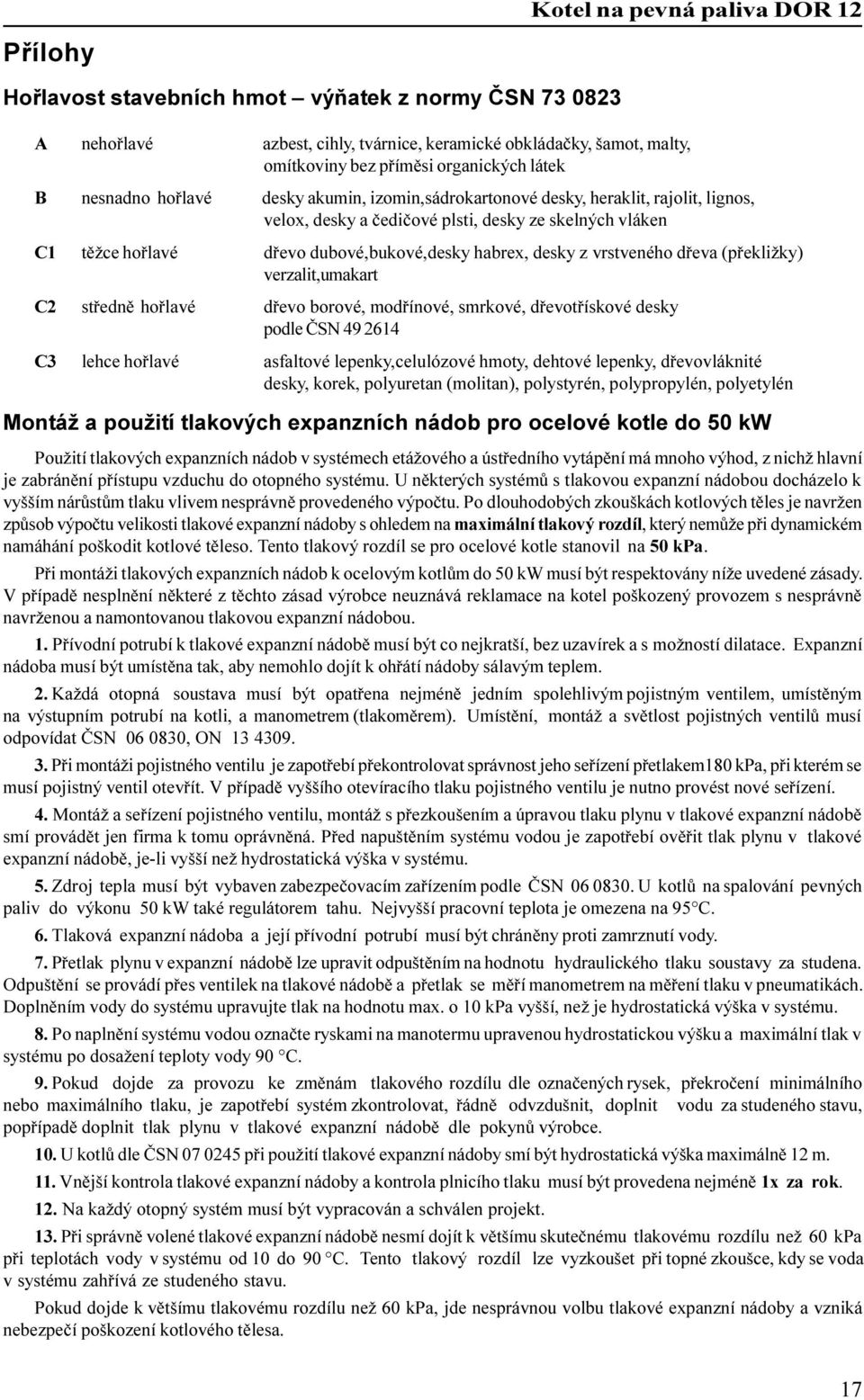 Kotel na pevná paliva DOR 12

Přílohy

Hořlavost stavebních hmot – výňatek z normy ČSN 73 0823

| | | |
|---|---|---|
| A | nehořlavé | azbest, cihly, tvárnice, keramické obkládačky, šamot, malty, omítkoviny bez příměsi organických látek |
| B | nesnadno hořlavé | desky akumin, izomin,sádrokartonové desky, heraklit, rajolit, lignos, velox, desky a čedičové plsti, desky ze skelných vláken |
| C1 | těžce hořlavé | dřevo dubové,bukové,desky habrex, desky z vrstveného dřeva (překližky) verzalit,umakart |
| C2 | středně hořlavé | dřevo borové, modřínové, smrkové, dřevotřískové desky podle ČSN 49 2614 |
| C3 | lehce hořlavé | asfaltové lepenky,celulózové hmoty, dehtové lepenky, dřevovláknité desky, korek, polyuretan (molitan), polystyrén, polypropylén, polyetylén |

Montáž a použití tlakových expanzních nádob pro ocelové kotle do 50 kW

Použití tlakových expanzních nádob v systémech etážového a ústředního vytápění má mnoho výhod, z nichž hlavní je zabránění přístupu vzduchu do otopného systému. U některých systémů s tlakovou expanzní nádobou docházelo k vyšším nárůstům tlaku vlivem nesprávně provedeného výpočtu. Po dlouhodobých zkouškách kotlových těles je navržen způsob výpočtu velikosti tlakové expanzní nádoby s ohledem na maximální tlakový rozdíl, který nemůže při dynamickém namáhání poškodit kotlové těleso. Tento tlakový rozdíl se pro ocelové kotle stanovil na 50 kPa.

Při montáži tlakových expanzních nádob k ocelovým kotlům do 50 kW musí být respektovány níže uvedené zásady. V případě nesplnění některé z těchto zásad výrobce neuznává reklamace na kotel poškozený provozem s nesprávně navrženou a namontovanou tlakovou expanzní nádobou.

1. Přívodní potrubí k tlakové expanzní nádobě musí být co nejkratší, bez uzavírek a s možností dilatace. Expanzní nádoba musí být umístěna tak, aby nemohlo dojít k ohřátí nádoby sálavým teplem.

2. Každá otopná soustava musí být opatřena nejméně jedním spolehlivým pojistným ventilem, umístěným na výstupním potrubí na kotli, a manometrem (tlakoměrem). Umístění, montáž a světlost pojistných ventilů musí odpovídat ČSN 06 0830, ON 13 4309.

3. Při montáži pojistného ventilu je zapotřebí překontrolovat správnost jeho seřízení přetlakem180 kPa, při kterém se musí pojistný ventil otevřít. V případě vyššího otevíracího tlaku pojistného ventilu je nutno provést nové seřízení.

4. Montáž a seřízení pojistného ventilu, montáž s přezkoušením a úpravou tlaku plynu v tlakové expanzní nádobě smí provádět jen firma k tomu oprávněná. Před napuštěním systému vodou je zapotřebí ověřit tlak plynu v tlakové expanzní nádobě, je-li vyšší než hydrostatická výška v systému.

5. Zdroj tepla musí být vybaven zabezpečovacím zařízením podle ČSN 06 0830. U kotlů na spalování pevných paliv do výkonu 50 kW také regulátorem tahu. Nejvyšší pracovní teplota je omezena na 95°C.

6. Tlaková expanzní nádoba a její přívodní potrubí musí být chráněny proti zamrznutí vody.

7. Přetlak plynu v expanzní nádobě lze upravit odpuštěním na hodnotu hydraulického tlaku soustavy za studena. Odpuštění se provádí přes ventilek na tlakové nádobě a přetlak se měří manometrem na měření tlaku v pneumatikách. Doplněním vody do systému upravujte tlak na hodnotu max. o 10 kPa vyšší, než je hydrostatická výška v systému.

8. Po naplnění systému vodou označte ryskami na manotermu upravenou hydrostatickou výšku a maximální tlak v systému po dosažení teploty vody 90 °C.

9. Pokud dojde za provozu ke změnám tlakového rozdílu dle označených rysek, překročení minimálního nebo maximálního tlaku, je zapotřebí systém zkontrolovat, řádně odvzdušnit, doplnit vodu za studeného stavu, popřípadě doplnit tlak plynu v tlakové expanzní nádobě dle pokynů výrobce.

10. U kotlů dle ČSN 07 0245 při použití tlakové expanzní nádoby smí být hydrostatická výška maximálně 12 m.

11. Vnější kontrola tlakové expanzní nádoby a kontrola plnicího tlaku musí být provedena nejméně 1x za rok.

12. Na každý otopný systém musí být vypracován a schválen projekt.

13. Při správně volené tlakové expanzní nádobě nesmí dojít k většímu skutečnému tlakovému rozdílu než 60 kPa při teplotách vody v systému od 10 do 90 °C. Tento tlakový rozdíl lze vyzkoušet při topné zkoušce, kdy se voda v systému zahřívá ze studeného stavu.

Pokud dojde k většímu tlakovému rozdílu než 60 kPa, jde nesprávnou volbu tlakové expanzní nádoby a vzniká nebezpečí poškození kotlového tělesa.

17